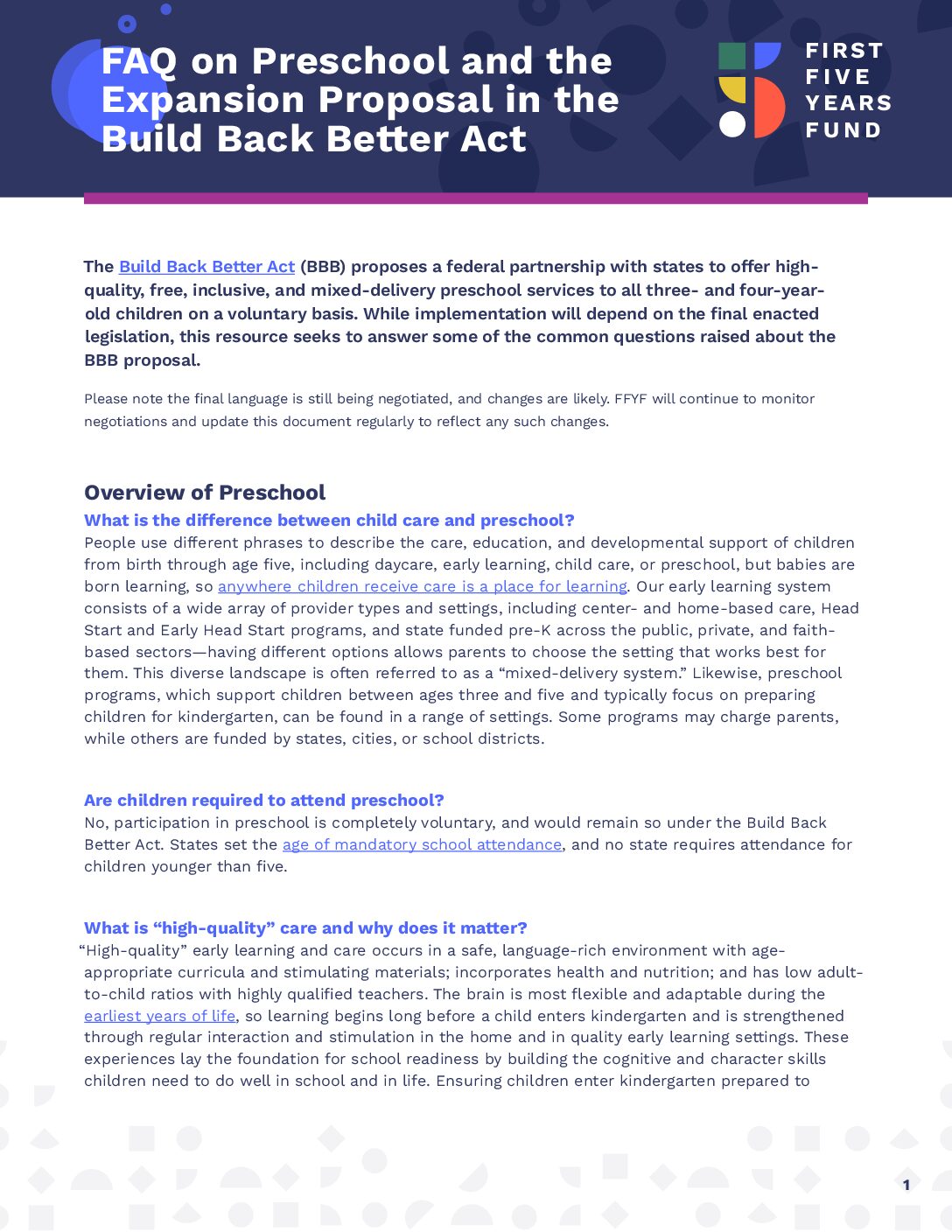 FAQ on Preschool and the Expansion Proposal in the Build Back Better Act

FIRST FIVE YEARS FUND

The Build Back Better Act (BBB) proposes a federal partnership with states to offer high-quality, free, inclusive, and mixed-delivery preschool services to all three- and four-year-old children on a voluntary basis. While implementation will depend on the final enacted legislation, this resource seeks to answer some of the common questions raised about the BBB proposal.

Please note the final language is still being negotiated, and changes are likely. FFYF will continue to monitor negotiations and update this document regularly to reflect any such changes.

Overview of Preschool

What is the difference between child care and preschool?

People use different phrases to describe the care, education, and developmental support of children from birth through age five, including daycare, early learning, child care, or preschool, but babies are born learning, so anywhere children receive care is a place for learning. Our early learning system consists of a wide array of provider types and settings, including center- and home-based care, Head Start and Early Head Start programs, and state funded pre-K across the public, private, and faith-based sectors—having different options allows parents to choose the setting that works best for them. This diverse landscape is often referred to as a “mixed-delivery system.” Likewise, preschool programs, which support children between ages three and five and typically focus on preparing children for kindergarten, can be found in a range of settings. Some programs may charge parents, while others are funded by states, cities, or school districts.

Are children required to attend preschool?

No, participation in preschool is completely voluntary, and would remain so under the Build Back Better Act. States set the age of mandatory school attendance, and no state requires attendance for children younger than five.

What is “high-quality” care and why does it matter?

“High-quality” early learning and care occurs in a safe, language-rich environment with age-appropriate curricula and stimulating materials; incorporates health and nutrition; and has low adult-to-child ratios with highly qualified teachers. The brain is most flexible and adaptable during the earliest years of life, so learning begins long before a child enters kindergarten and is strengthened through regular interaction and stimulation in the home and in quality early learning settings. These experiences lay the foundation for school readiness by building the cognitive and character skills children need to do well in school and in life. Ensuring children enter kindergarten prepared to

1